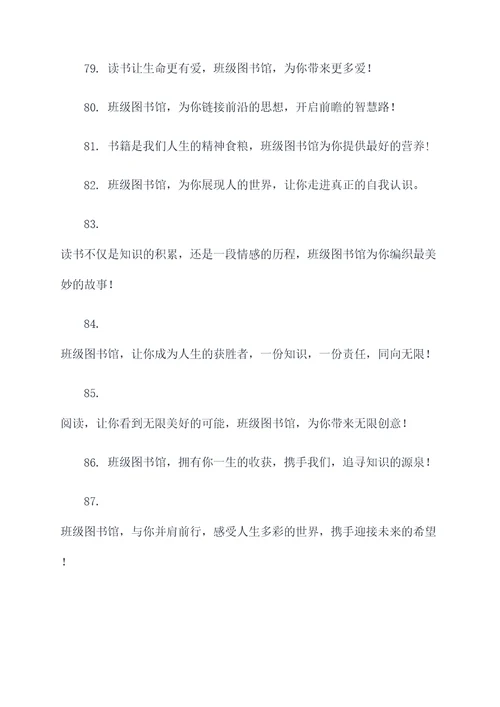 79. 读书让生命更有爱，班级图书馆，为你带来更多爱！

80. 班级图书馆，为你链接前沿的思想，开启前瞻的智慧路！

81. 书籍是我们人生的精神食粮，班级图书馆为你提供最好的营养！

82. 班级图书馆，为你展现人的世界，让你走进真正的自我认识。

83.

读书不仅是知识的积累，还是一段情感的历程，班级图书馆为你编织最美妙的故事！

84.

班级图书馆，让你成为人生的获胜者，一份知识，一份责任，同向无限！

85.

阅读，让你看到无限美好的可能，班级图书馆，为你带来无限创意！

86. 班级图书馆，拥有你一生的收获，携手我们，追寻知识的源泉！

87.

班级图书馆，与你并肩前行，感受人生多彩的世界，携手迎接未来的希望！